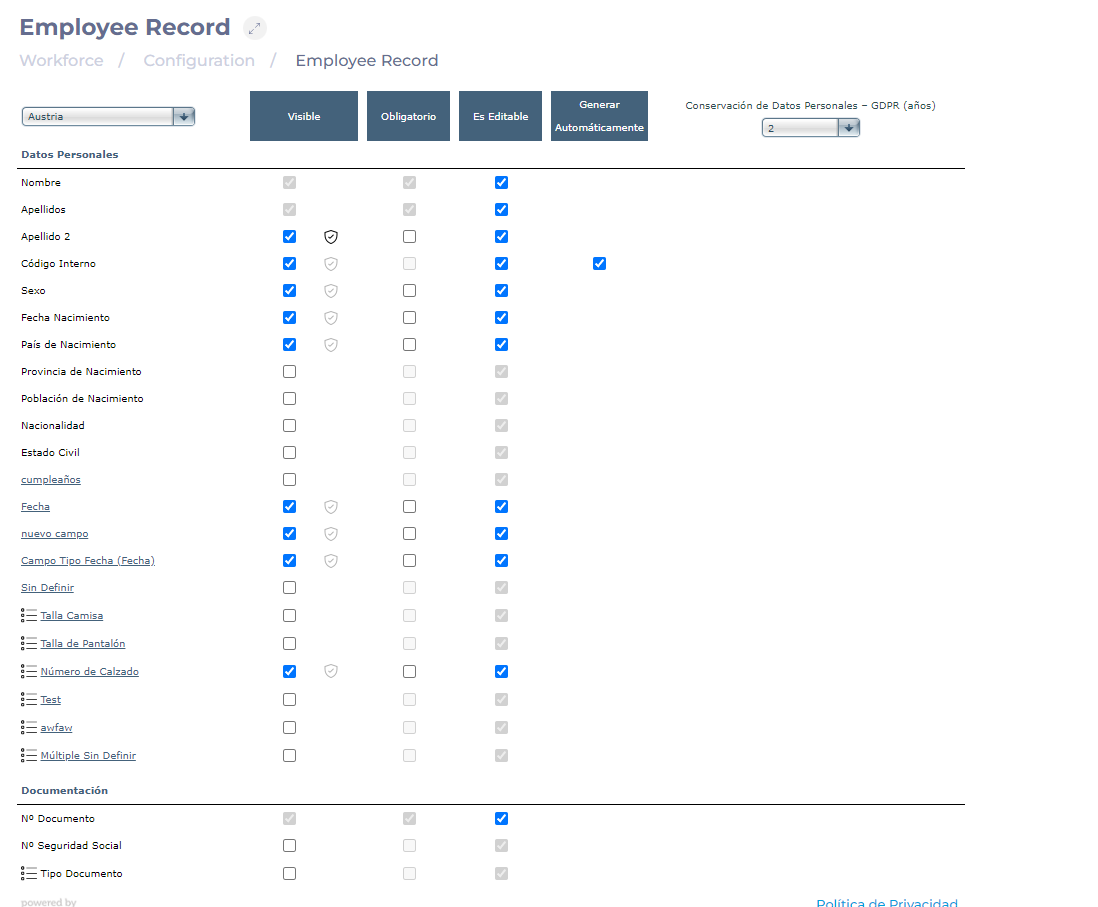 Employee Record

Workforce / Configuration / Employee Record

Austria

Visible

Obligatorio

Es Editable

Generar Automáticamente

Conservación de Datos Personales – GDPR (años)

2

Datos Personales

Nombre

Apellidos

Apellido 2

Código Interno

Sexo

Fecha Nacimiento

País de Nacimiento

Provincia de Nacimiento

Población de Nacimiento

Nacionalidad

Estado Civil

cumpleaños

Fecha

nuevo campo

Campo Tipo Fecha (Fecha)

Sin Definir

Talla Camisa

Talla de Pantalón

Número de Calzado

Test

awfaw

Múltiple Sin Definir

Documentación

Nº Documento

Nº Seguridad Social

Tipo Documento

powered by

Política de Privacidad